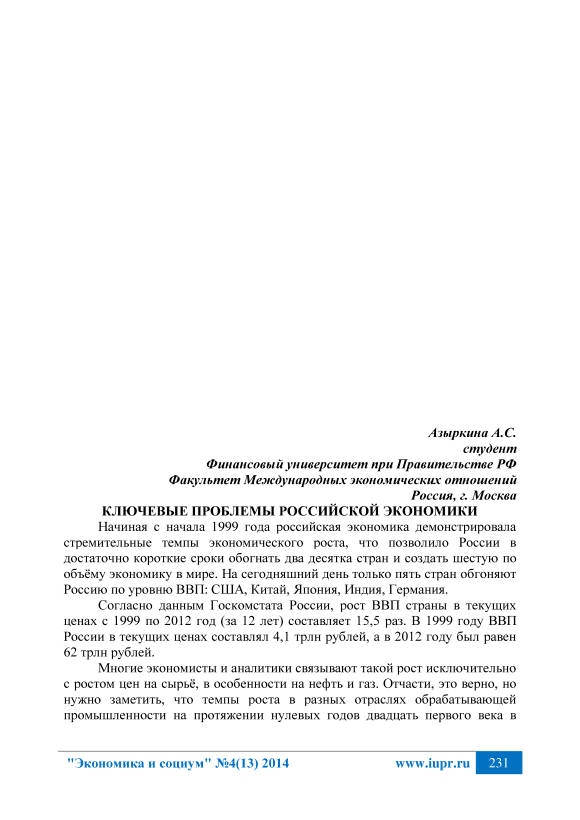 Азыркина А.С.
студент
Финансовый университет при Правительстве РФ
Факультет Международных экономических отношений
Россия, г. Москва

КЛЮЧЕВЫЕ ПРОБЛЕМЫ РОССИЙСКОЙ ЭКОНОМИКИ

Начиная с начала 1999 года российская экономика демонстрировала стремительные темпы экономического роста, что позволило России в достаточно короткие сроки обогнать два десятка стран и создать шестую по объёму экономику в мире. На сегодняшний день только пять стран обгоняют Россию по уровню ВВП: США, Китай, Япония, Индия, Германия.

Согласно данным Госкомстата России, рост ВВП страны в текущих ценах с 1999 по 2012 год (за 12 лет) составляет 15,5 раз. В 1999 году ВВП России в текущих ценах составлял 4,1 трлн рублей, а в 2012 году был равен 62 трлн рублей.

Многие экономисты и аналитики связывают такой рост исключительно с ростом цен на сырьё, в особенности на нефть и газ. Отчасти, это верно, но нужно заметить, что темпы роста в разных отраслях обрабатывающей промышленности на протяжении нулевых годов двадцать первого века в

"Экономика и социум" №4(13) 2014 www.iupr.ru 231